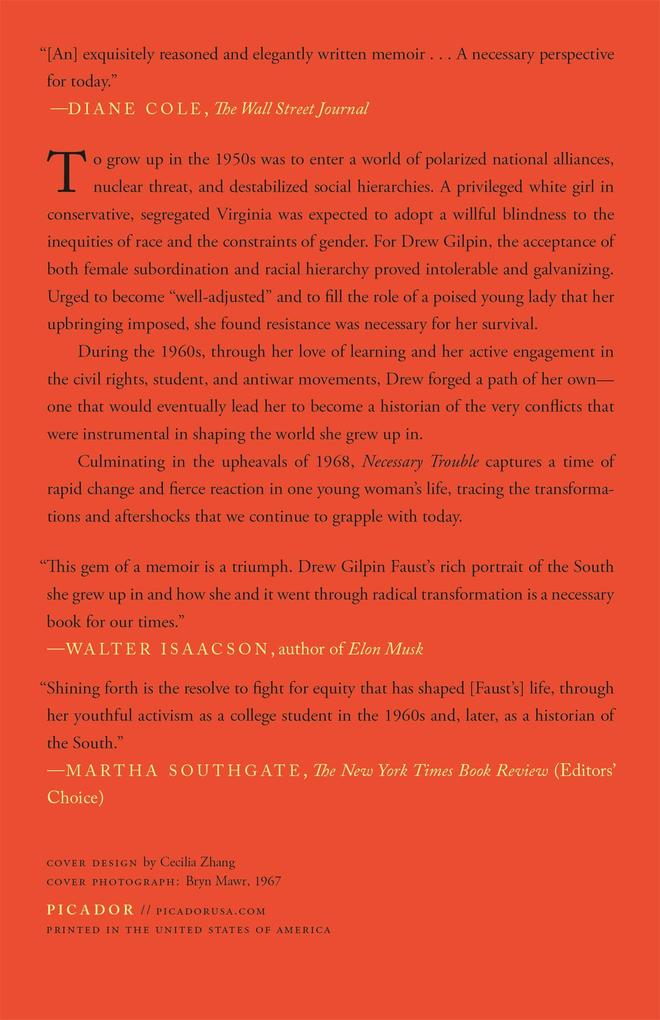 "[An] exquisitely reasoned and elegantly written memoir . . . A necessary perspective for today."
—DIANE COLE, The Wall Street Journal

To grow up in the 1950s was to enter a world of polarized national alliances, nuclear threat, and destabilized social hierarchies. A privileged white girl in conservative, segregated Virginia was expected to adopt a willful blindness to the inequities of race and the constraints of gender. For Drew Gilpin, the acceptance of both female subordination and racial hierarchy proved intolerable and galvanizing. Urged to become "well-adjusted" and to fill the role of a poised young lady that her upbringing imposed, she found resistance was necessary for her survival.

During the 1960s, through her love of learning and her active engagement in the civil rights, student, and antiwar movements, Drew forged a path of her own—one that would eventually lead her to become a historian of the very conflicts that were instrumental in shaping the world she grew up in.

Culminating in the upheavals of 1968, Necessary Trouble captures a time of rapid change and fierce reaction in one young woman's life, tracing the transformations and aftershocks that we continue to grapple with today.

"This gem of a memoir is a triumph. Drew Gilpin Faust's rich portrait of the South she grew up in and how she and it went through radical transformation is a necessary book for our times."
—WALTER ISAACSON, author of Elon Musk

"Shining forth is the resolve to fight for equity that has shaped [Faust's] life, through her youthful activism as a college student in the 1960s and, later, as a historian of the South."
—MARTHA SOUTHGATE, The New York Times Book Review (Editors' Choice)

COVER DESIGN by Cecilia Zhang
COVER PHOTOGRAPH: Bryn Mawr, 1967

PICADOR // PICADORUSA.COM
PRINTED IN THE UNITED STATES OF AMERICA